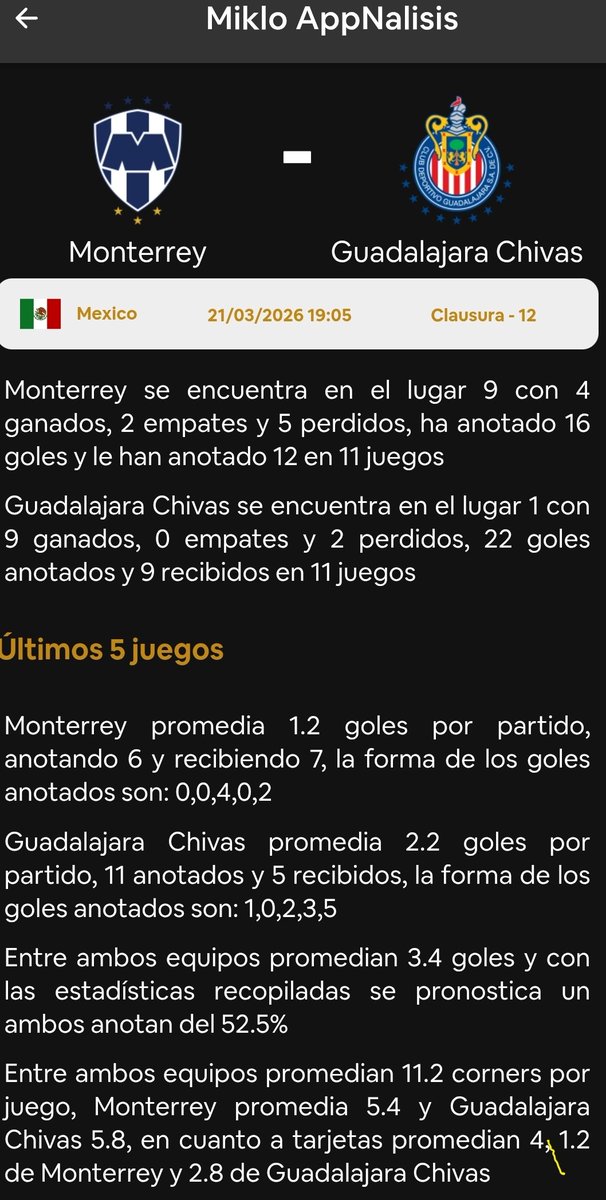 Miklo AppNalisis

Monterrey - Guadalajara Chivas

Mexico 21/03/2026 19:05 Clausura - 12

Monterrey se encuentra en el lugar 9 con 4 ganados, 2 empates y 5 perdidos, ha anotado 16 goles y le han anotado 12 en 11 juegos

Guadalajara Chivas se encuentra en el lugar 1 con 9 ganados, 0 empates y 2 perdidos, 22 goles anotados y 9 recibidos en 11 juegos

Últimos 5 juegos

Monterrey promedia 1.2 goles por partido, anotando 6 y recibiendo 7, la forma de los goles anotados son: 0,0,4,0,2

Guadalajara Chivas promedia 2.2 goles por partido, 11 anotados y 5 recibidos, la forma de los goles anotados son: 1,0,2,3,5

Entre ambos equipos promedian 3.4 goles y con las estadísticas recopiladas se pronostica un ambos anotan del 52.5%

Entre ambos equipos promedian 11.2 corners por juego, Monterrey promedia 5.4 y Guadalajara Chivas 5.8, en cuanto a tarjetas promedian 4, 1.2 de Monterrey y 2.8 de Guadalajara Chivas